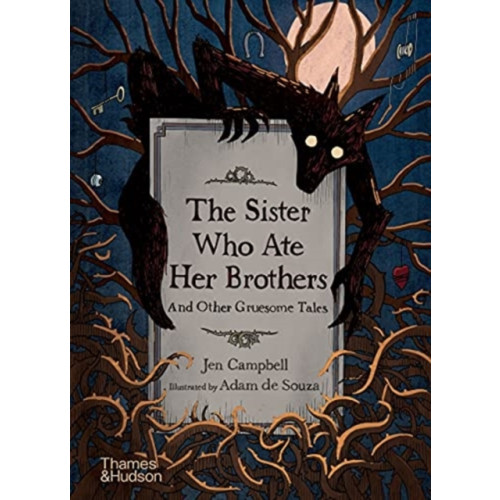 The Sister Who Ate Her Brothers

And Other Gruesome Tales

Jen Campbell

Illustrated by Adam de Souza

Thames & Hudson